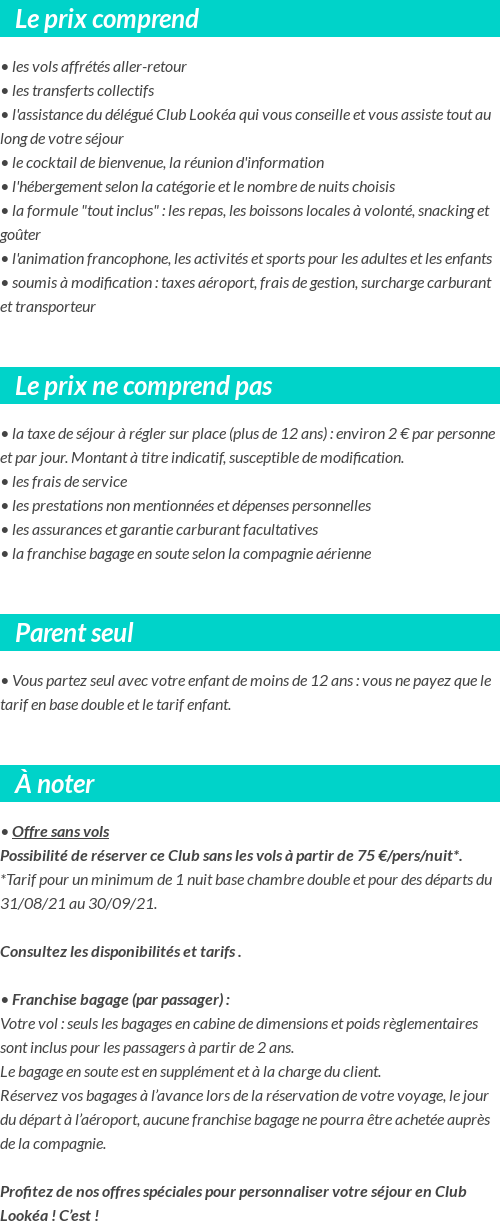 Le prix comprend

• les vols affrétés aller-retour
• les transferts collectifs
• l'assistance du délégué Club Lookéa qui vous conseille et vous assiste tout au long de votre séjour
• le cocktail de bienvenue, la réunion d'information
• l'hébergement selon la catégorie et le nombre de nuits choisis
• la formule "tout inclus" : les repas, les boissons locales à volonté, snacking et goûter
• l'animation francophone, les activités et sports pour les adultes et les enfants
• soumis à modification : taxes aéroport, frais de gestion, surcharge carburant et transporteur

Le prix ne comprend pas

• la taxe de séjour à régler sur place (plus de 12 ans) : environ 2 € par personne et par jour. Montant à titre indicatif, susceptible de modification.
• les frais de service
• les prestations non mentionnées et dépenses personnelles
• les assurances et garantie carburant facultatives
• la franchise bagage en soute selon la compagnie aérienne

Parent seul

• Vous partez seul avec votre enfant de moins de 12 ans : vous ne payez que le tarif en base double et le tarif enfant.

À noter

• Offre sans vols
Possibilité de réserver ce Club sans les vols à partir de 75 €/pers/nuit*.
*Tarif pour un minimum de 1 nuit base chambre double et pour des départs du 31/08/21 au 30/09/21.

Consultez les disponibilités et tarifs .

• Franchise bagage (par passager) :
Votre vol : seuls les bagages en cabine de dimensions et poids règlementaires sont inclus pour les passagers à partir de 2 ans.
Le bagage en soute est en supplément et à la charge du client.
Réservez vos bagages à l'avance lors de la réservation de votre voyage, le jour du départ à l'aéroport, aucune franchise bagage ne pourra être achetée auprès de la compagnie.

Profitez de nos offres spéciales pour personnaliser votre séjour en Club Lookéa ! C'est !